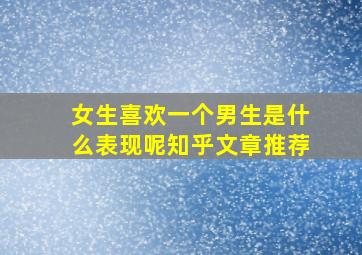 女生喜欢一个男生是什么表现呢知乎文章推荐